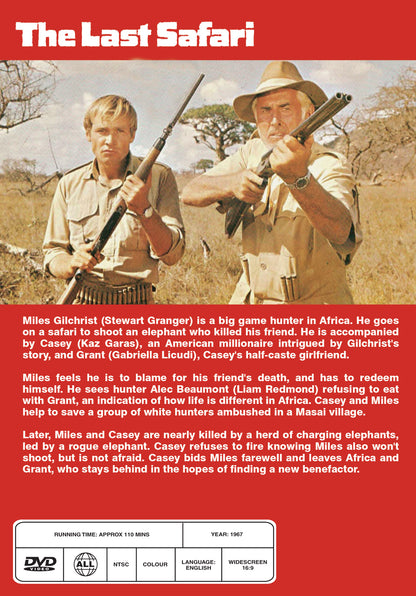 The Last Safari

Miles Gilchrist (Stewart Granger) is a big game hunter in Africa. He goes on a safari to shoot an elephant who killed his friend. He is accompanied by Casey (Kaz Garas), an American millionaire intrigued by Gilchrist's story, and Grant (Gabriella Licudi), Casey's half-caste girlfriend.

Miles feels he is to blame for his friend's death, and has to redeem himself. He sees hunter Alec Beaumont (Liam Redmond) refusing to eat with Grant, an indication of how life is different in Africa. Casey and Miles help to save a group of white hunters ambushed in a Masai village.

Later, Miles and Casey are nearly killed by a herd of charging elephants, led by a rogue elephant. Casey refuses to fire knowing Miles also won't shoot, but is not afraid. Casey bids Miles farewell and leaves Africa and Grant, who stays behind in the hopes of finding a new benefactor.

RUNNING TIME: APPROX 110 MINS
YEAR: 1967
DVD VIDEO
ALL
NTSC
COLOUR
LANGUAGE: ENGLISH
WIDESCREEN 16:9